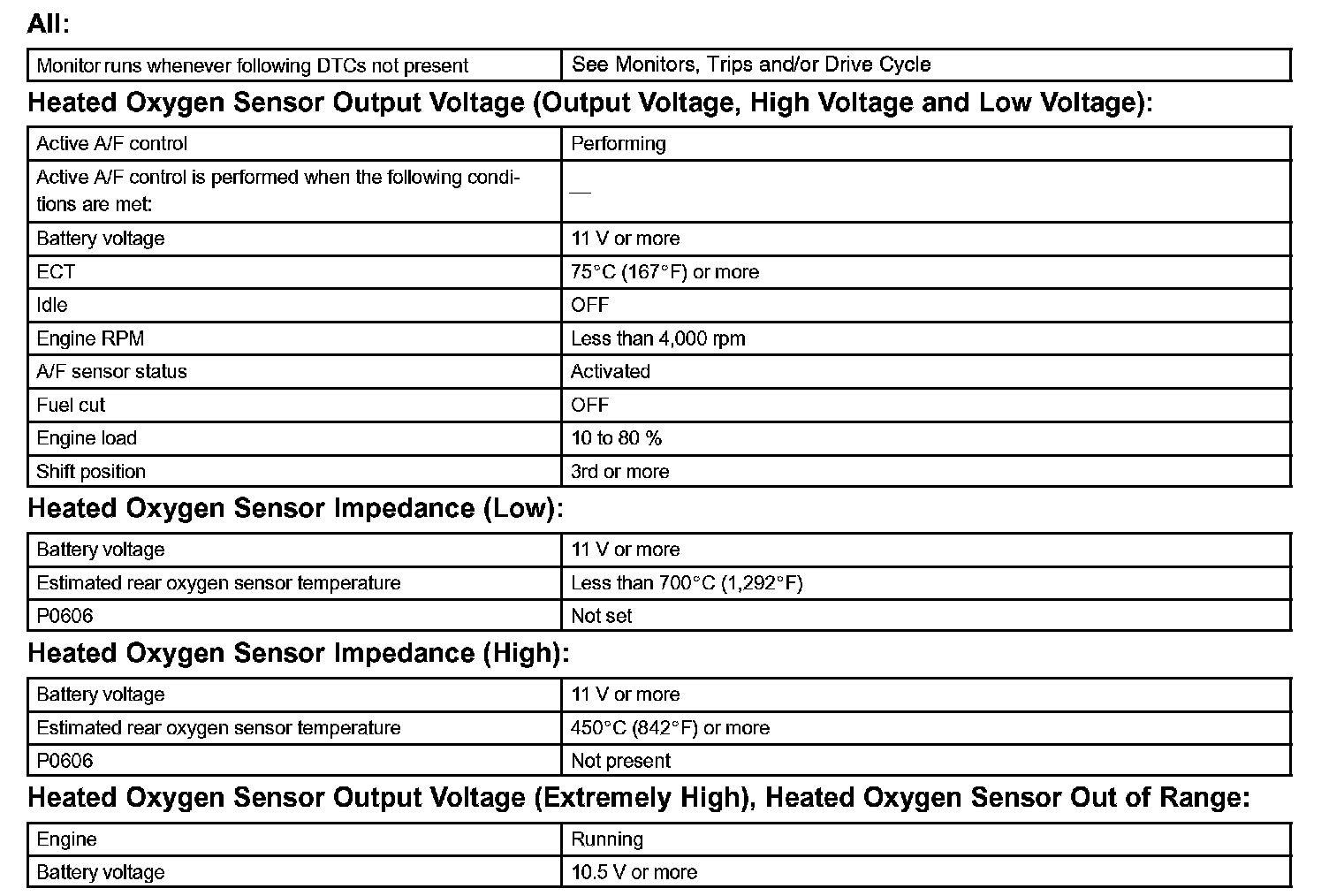 All:

| Monitor runs whenever following DTCs not present | See Monitors, Trips and/or Drive Cycle |
|---|---|

Heated Oxygen Sensor Output Voltage (Output Voltage, High Voltage and Low Voltage):

| Active A/F control | Performing |
|---|---|
| Active A/F control is performed when the following conditions are met: | — |
| Battery voltage | 11 V or more |
| ECT | 75°C (167°F) or more |
| Idle | OFF |
| Engine RPM | Less than 4,000 rpm |
| A/F sensor status | Activated |
| Fuel cut | OFF |
| Engine load | 10 to 80 % |
| Shift position | 3rd or more |

Heated Oxygen Sensor Impedance (Low):

| Battery voltage | 11 V or more |
|---|---|
| Estimated rear oxygen sensor temperature | Less than 700°C (1,292°F) |
| P0606 | Not set |

Heated Oxygen Sensor Impedance (High):

| Battery voltage | 11 V or more |
|---|---|
| Estimated rear oxygen sensor temperature | 450°C (842°F) or more |
| P0606 | Not present |

Heated Oxygen Sensor Output Voltage (Extremely High), Heated Oxygen Sensor Out of Range:

| Engine | Running |
|---|---|
| Battery voltage | 10.5 V or more |